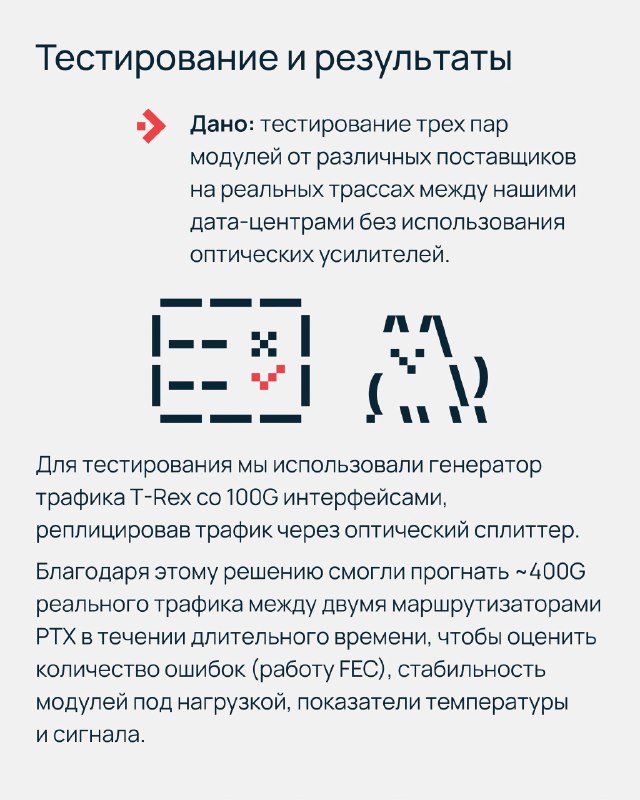 Тестирование и результаты

Дано: тестирование трех пар модулей от различных поставщиков на реальных трассах между нашими дата-центрами без использования оптических усилителей.

Для тестирования мы использовали генератор трафика T-Rex со 100G интерфейсами, реплицировав трафик через оптический сплиттер.

Благодаря этому решению смогли прогнать ~400G реального трафика между двумя маршрутизаторами PTX в течении длительного времени, чтобы оценить количество ошибок (работу FEC), стабильность модулей под нагрузкой, показатели температуры и сигнала.